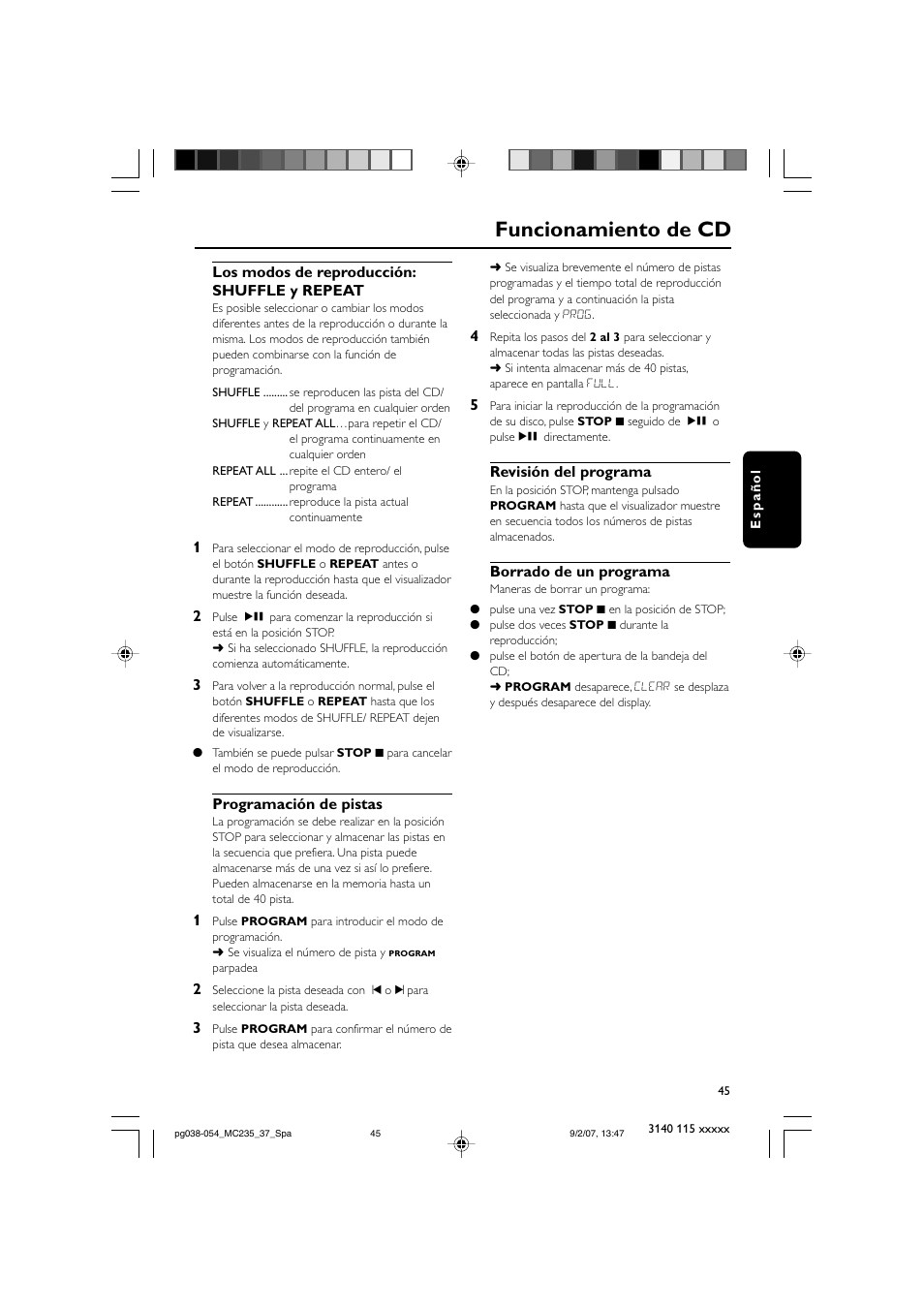 Funcionamiento de CD

Los modos de reproducción: SHUFFLE y REPEAT

Es posible seleccionar o cambiar los modos diferentes antes de la reproducción o durante la misma. Los modos de reproducción también pueden combinarse con la función de programación.

SHUFFLE ......... se reproducen las pista del CD/ del programa en cualquier orden
SHUFFLE y REPEAT ALL…para repetir el CD/ el programa continuamente en cualquier orden
REPEAT ALL ... repite el CD entero/ el programa
REPEAT ............ reproduce la pista actual continuamente

1 Para seleccionar el modo de reproducción, pulse el botón SHUFFLE o REPEAT antes o durante la reproducción hasta que el visualizador muestre la función deseada.

2 Pulse ▶II para comenzar la reproducción si está en la posición STOP.
➜ Si ha seleccionado SHUFFLE, la reproducción comienza automáticamente.

3 Para volver a la reproducción normal, pulse el botón SHUFFLE o REPEAT hasta que los diferentes modos de SHUFFLE/ REPEAT dejen de visualizarse.

● También se puede pulsar STOP ■ para cancelar el modo de reproducción.

Programación de pistas

La programación se debe realizar en la posición STOP para seleccionar y almacenar las pistas en la secuencia que prefiera. Una pista puede almacenarse más de una vez si así lo prefiere. Pueden almacenarse en la memoria hasta un total de 40 pista.

1 Pulse PROGRAM para introducir el modo de programación.
➜ Se visualiza el número de pista y PROGRAM parpadea

2 Seleccione la pista deseada con I◀ o ▶I para seleccionar la pista deseada.

3 Pulse PROGRAM para confirmar el número de pista que desea almacenar.
➜ Se visualiza brevemente el número de pistas programadas y el tiempo total de reproducción del programa y a continuación la pista seleccionada y PROG.

4 Repita los pasos del 2 al 3 para seleccionar y almacenar todas las pistas deseadas.
➜ Si intenta almacenar más de 40 pistas, aparece en pantalla FULL.

5 Para iniciar la reproducción de la programación de su disco, pulse STOP ■ seguido de ▶II o pulse ▶II directamente.

Revisión del programa

En la posición STOP, mantenga pulsado PROGRAM hasta que el visualizador muestre en secuencia todos los números de pistas almacenados.

Borrado de un programa

Maneras de borrar un programa:
● pulse una vez STOP ■ en la posición de STOP;
● pulse dos veces STOP ■ durante la reproducción;
● pulse el botón de apertura de la bandeja del CD;
➜ PROGRAM desaparece, CLEAR se desplaza y después desaparece del display.

Español

45

pg038-054_MC235_37_Spa 45 9/2/07, 13:47 3140 115 xxxxx